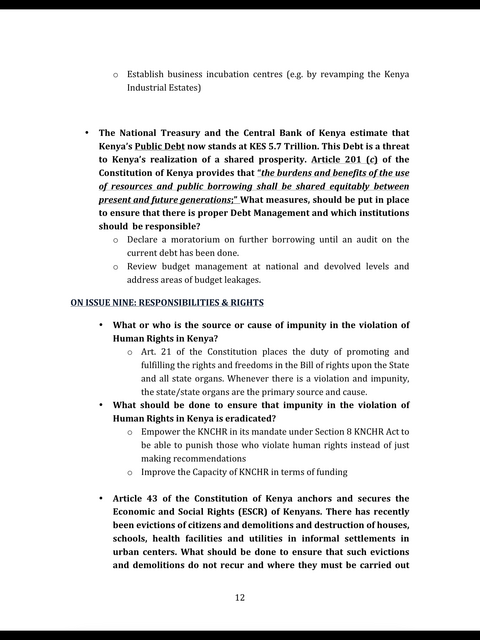 o Establish business incubation centres (e.g. by revamping the Kenya Industrial Estates)

• The National Treasury and the Central Bank of Kenya estimate that Kenya's Public Debt now stands at KES 5.7 Trillion. This Debt is a threat to Kenya's realization of a shared prosperity. Article 201 (c) of the Constitution of Kenya provides that "the burdens and benefits of the use of resources and public borrowing shall be shared equitably between present and future generations;" What measures, should be put in place to ensure that there is proper Debt Management and which institutions should be responsible?
o Declare a moratorium on further borrowing until an audit on the current debt has been done.
o Review budget management at national and devolved levels and address areas of budget leakages.

ON ISSUE NINE: RESPONSIBILITIES & RIGHTS

• What or who is the source or cause of impunity in the violation of Human Rights in Kenya?
o Art. 21 of the Constitution places the duty of promoting and fulfilling the rights and freedoms in the Bill of rights upon the State and all state organs. Whenever there is a violation and impunity, the state/state organs are the primary source and cause.
• What should be done to ensure that impunity in the violation of Human Rights in Kenya is eradicated?
o Empower the KNCHR in its mandate under Section 8 KNCHR Act to be able to punish those who violate human rights instead of just making recommendations
o Improve the Capacity of KNCHR in terms of funding

• Article 43 of the Constitution of Kenya anchors and secures the Economic and Social Rights (ESCR) of Kenyans. There has recently been evictions of citizens and demolitions and destruction of houses, schools, health facilities and utilities in informal settlements in urban centers. What should be done to ensure that such evictions and demolitions do not recur and where they must be carried out

12